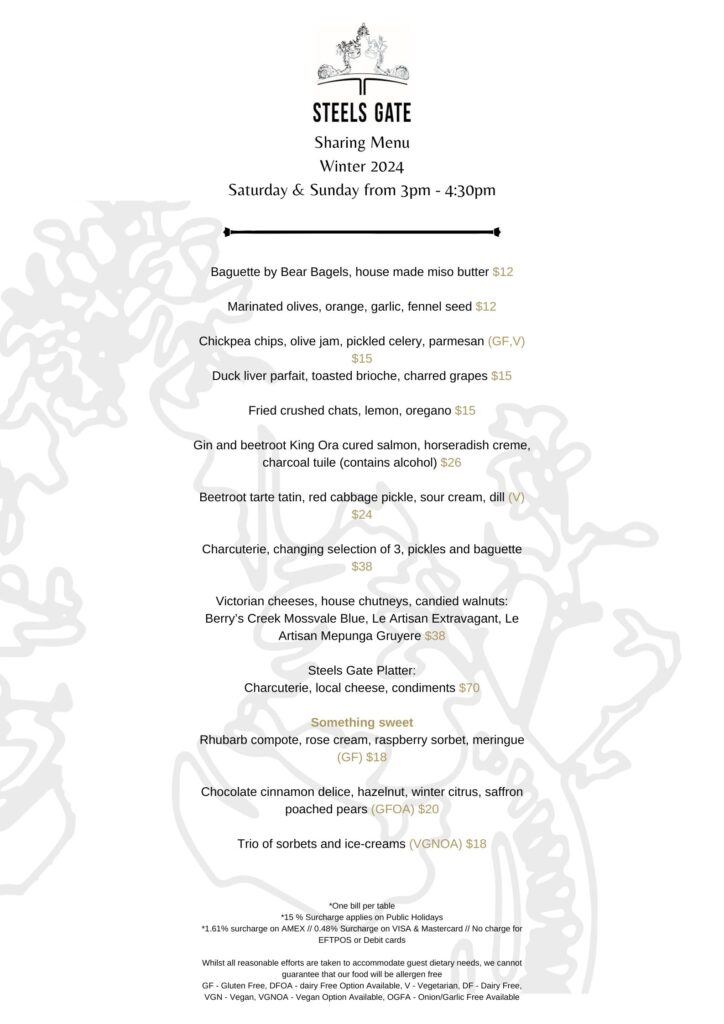 STEELS GATE

Sharing Menu
Winter 2024
Saturday & Sunday from 3pm - 4:30pm

Baguette by Bear Bagels, house made miso butter $12

Marinated olives, orange, garlic, fennel seed $12

Chickpea chips, olive jam, pickled celery, parmesan (GF,V) $15

Duck liver parfait, toasted brioche, charred grapes $15

Fried crushed chats, lemon, oregano $15

Gin and beetroot King Ora cured salmon, horseradish creme, charcoal tuile (contains alcohol) $26

Beetroot tarte tatin, red cabbage pickle, sour cream, dill (V) $24

Charcuterie, changing selection of 3, pickles and baguette $38

Victorian cheeses, house chutneys, candied walnuts: Berry's Creek Mossvale Blue, Le Artisan Extravagant, Le Artisan Mepunga Gruyere $38

Steels Gate Platter:
Charcuterie, local cheese, condiments $70

Something sweet
Rhubarb compote, rose cream, raspberry sorbet, meringue (GF) $18

Chocolate cinnamon delice, hazelnut, winter citrus, saffron poached pears (GFOA) $20

Trio of sorbets and ice-creams (VGNOA) $18

*One bill per table
*15 % Surcharge applies on Public Holidays
*1.61% surcharge on AMEX // 0.48% Surcharge on VISA & Mastercard // No charge for EFTPOS or Debit cards

Whilst all reasonable efforts are taken to accommodate guest dietary needs, we cannot guarantee that our food will be allergen free
GF - Gluten Free, DFOA - dairy Free Option Available, V - Vegetarian, DF - Dairy Free, VGN - Vegan, VGNOA - Vegan Option Available, OGFA - Onion/Garlic Free Available